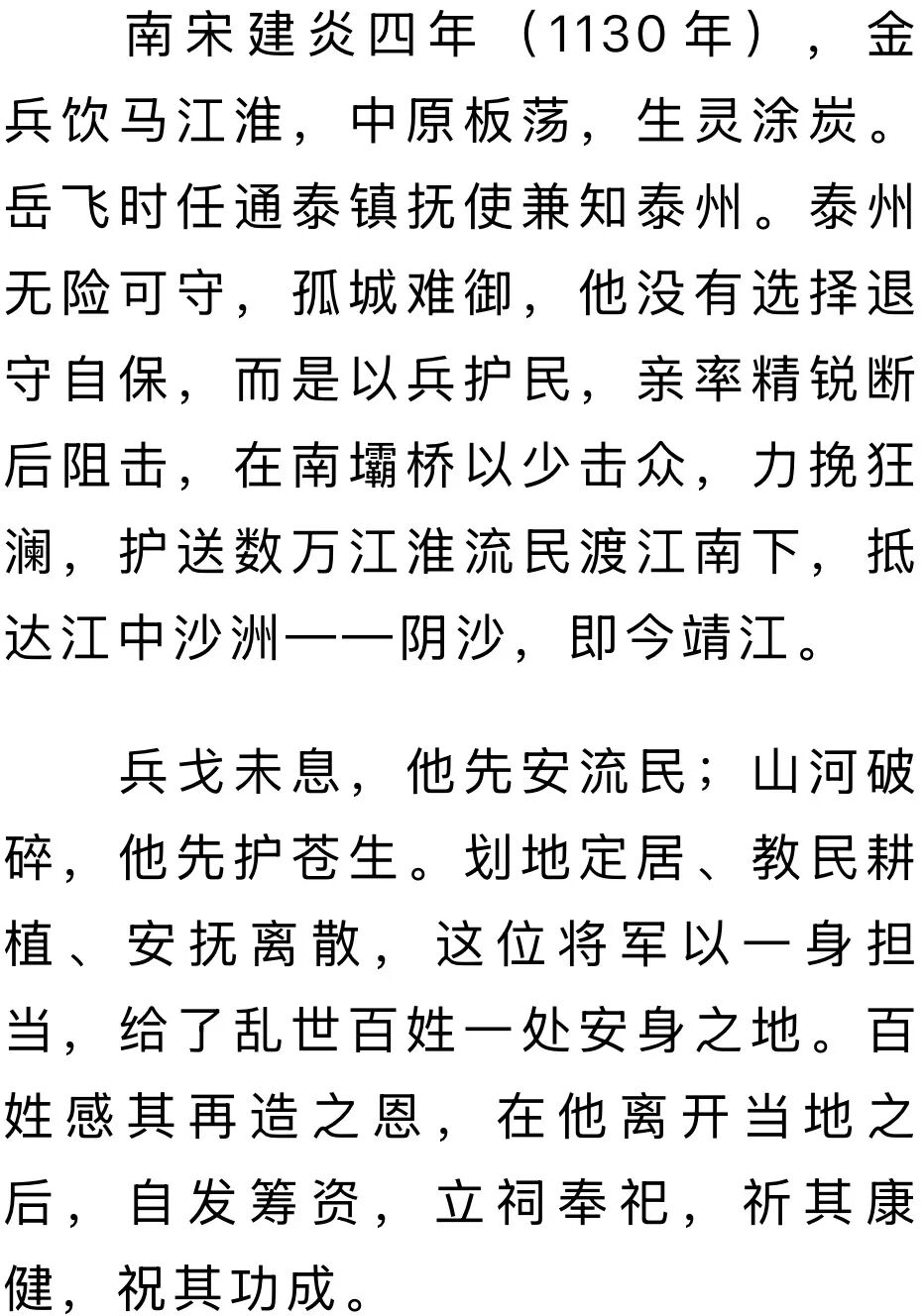 南宋建炎四年（1130年），金兵饮马江淮，中原板荡，生灵涂炭。岳飞时任通泰镇抚使兼知泰州。泰州无险可守，孤城难御，他没有选择退守自保，而是以兵护民，亲率精锐断后阻击，在南壩桥以少击众，力挽狂澜，护送数万江淮流民渡江南下，抵达江中沙洲——阴沙，即今靖江。

兵戈未息，他先安流民；山河破碎，他先护苍生。划地定居、教民耕植、安抚离散，这位将军以一身担当，给了乱世百姓一处安身之地。百姓感其再造之恩，在他离开当地之后，自发筹资，立祠奉祀，祈其康健，祝其功成。